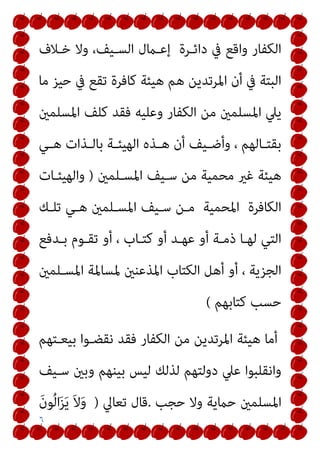 الكفار واقع في دائرة إعمال السيف، ولا خلاف البتة في أن المرتدين هم هيئة كافرة تقع في حيز ما يلي المسلمين من الكفار وعليه فقد كلف المسلمين بقتالهم ، وأضيف أن هذه الهيئة بالذات هي هيئة غير محمية من سيف المسلمين ( والهيئات الكافرة المحمية من سيف المسلمين هي تلك التي لها ذمة أو عهد أو كتاب ، أو تقوم بدفع الجزية ، أو أهل الكتاب المذعنين لمسالمة المسلمين حسب كتابهم )

أما هيئة المرتدين من الكفار فقد نقضوا بيعتهم وانقلبوا علي دولتهم لذلك ليس بينهم وبين سيف المسلمين حماية ولا حجب .قال تعالي ( وَلاَ يَزَالُونَ